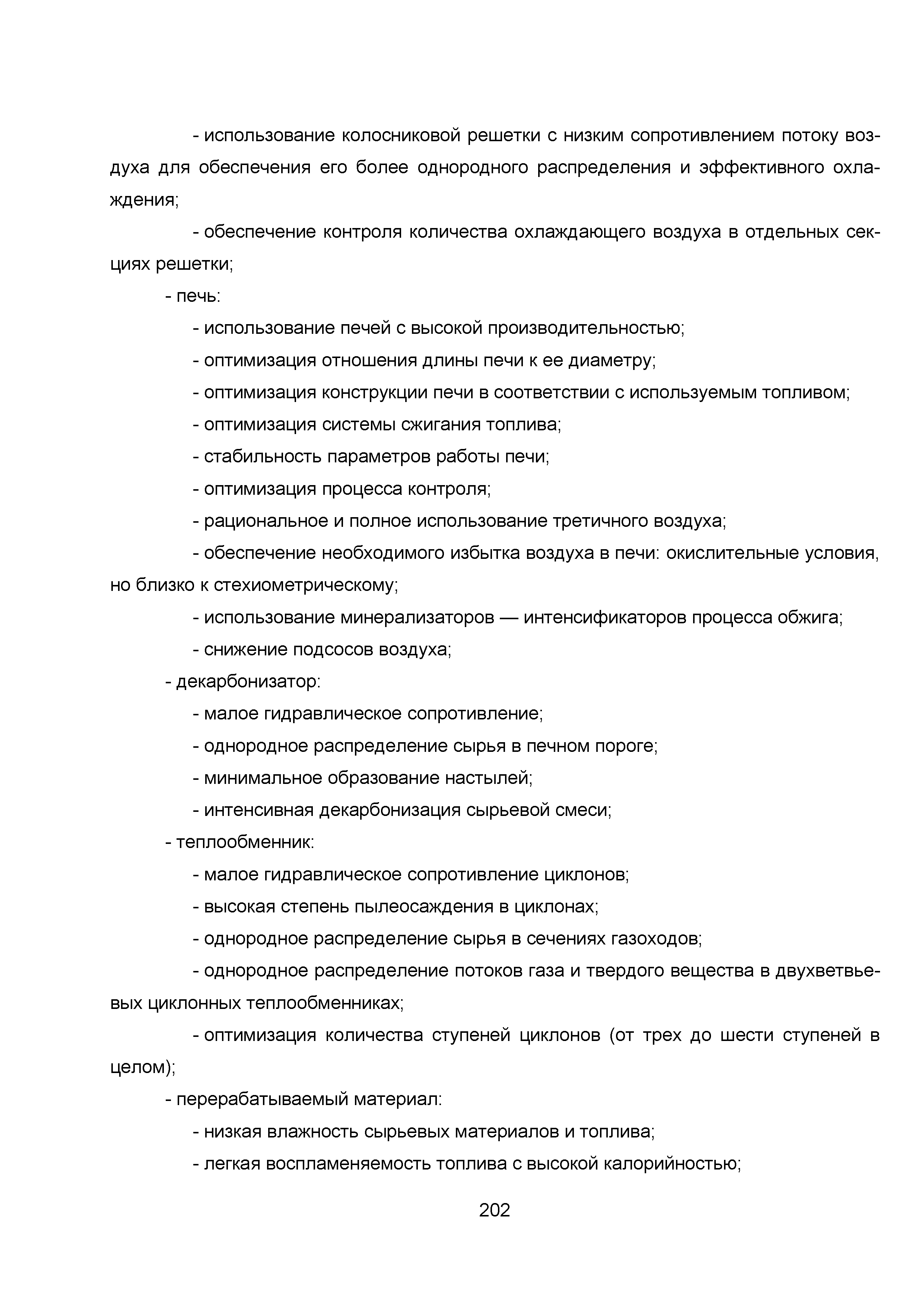 - использование колосниковой решетки с низким сопротивлением потоку воздуха для обеспечения его более однородного распределения и эффективного охлаждения;

- обеспечение контроля количества охлаждающего воздуха в отдельных секциях решетки;

- печь:

- использование печей с высокой производительностью;

- оптимизация отношения длины печи к ее диаметру;

- оптимизация конструкции печи в соответствии с используемым топливом;

- оптимизация системы сжигания топлива;

- стабильность параметров работы печи;

- оптимизация процесса контроля;

- рациональное и полное использование третичного воздуха;

- обеспечение необходимого избытка воздуха в печи: окислительные условия, но близко к стехиометрическому;

- использование минерализаторов — интенсификаторов процесса обжига;

- снижение подсосов воздуха;

- декарбонизатор:

- малое гидравлическое сопротивление;

- однородное распределение сырья в печном пороге;

- минимальное образование настылей;

- интенсивная декарбонизация сырьевой смеси;

- теплообменник:

- малое гидравлическое сопротивление циклонов;

- высокая степень пылеосаждения в циклонах;

- однородное распределение сырья в сечениях газоходов;

- однородное распределение потоков газа и твердого вещества в двухветвьевых циклонных теплообменниках;

- оптимизация количества ступеней циклонов (от трех до шести ступеней в целом);

- перерабатываемый материал:

- низкая влажность сырьевых материалов и топлива;

- легкая воспламеняемость топлива с высокой калорийностью;

202